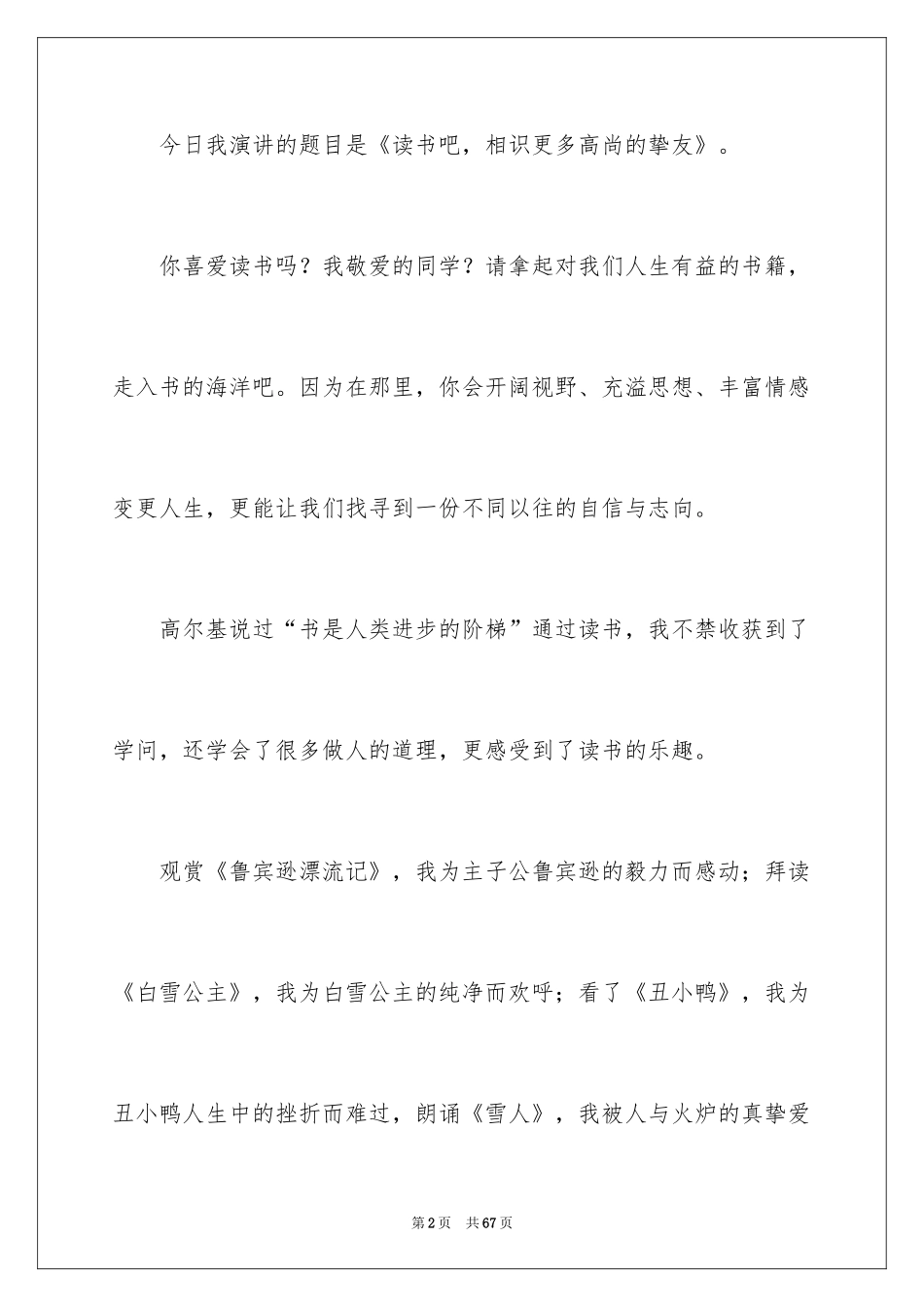 今日我演讲的题目是《读书吧，相识更多高尚的挚友》。

你喜爱读书吗？我敬爱的同学？请拿起对我们人生有益的书籍，走入书的海洋吧。因为在那里，你会开阔视野、充溢思想、丰富情感变更人生，更能让我们找寻到一份不同以往的自信与志向。

高尔基说过“书是人类进步的阶梯”通过读书，我不禁收获到了学问，还学会了很多做人的道理，更感受到了读书的乐趣。

观赏《鲁宾逊漂流记》，我为主子公鲁宾逊的毅力而感动；拜读《白雪公主》，我为白雪公主的纯净而欢呼；看了《丑小鸭》，我为丑小鸭人生中的挫折而难过，朗诵《雪人》，我被人与火炉的真挚爱

第2页 共67页